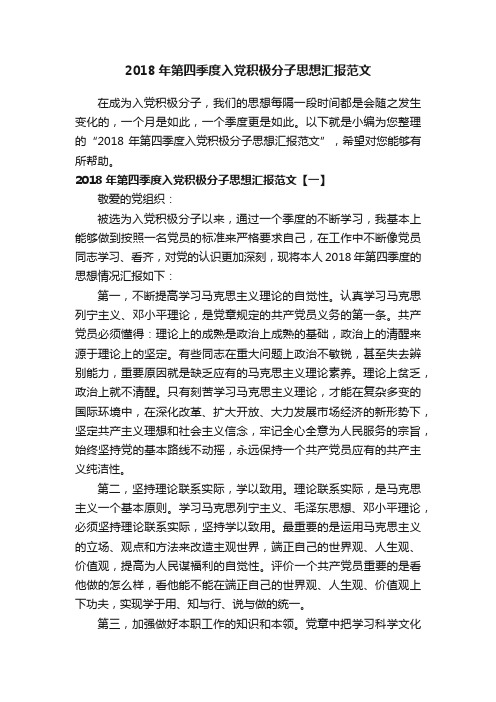 2018 年第四季度入党积极分子思想汇报范文

在成为入党积极分子，我们的思想每隔一段时间都是会随之发生变化的，一个月是如此，一个季度更是如此。以下就是小编为您整理的“2018 年第四季度入党积极分子思想汇报范文”，希望对您能够有所帮助。

2018 年第四季度入党积极分子思想汇报范文【一】

敬爱的党组织：

被选为入党积极分子以来，通过一个季度的不断学习，我基本上能够做到按照一名党员的标准来严格要求自己，在工作中不断像党员同志学习、看齐，对党的认识更加深刻，现将本人 2018 年第四季度的思想情况汇报如下：

第一，不断提高学习马克思主义理论的自觉性。认真学习马克思列宁主义、邓小平理论，是党章规定的共产党员义务的第一条。共产党员必须懂得：理论上的成熟是政治上成熟的基础，政治上的清醒来源于理论上的坚定。有些同志在重大问题上政治不敏锐，甚至失去辨别能力，重要原因就是缺乏应有的马克思主义理论素养。理论上贫乏，政治上就不清醒。只有刻苦学习马克思主义理论，才能在复杂多变的国际环境中，在深化改革、扩大开放、大力发展市场经济的新形势下，坚定共产主义理想和社会主义信念，牢记全心全意为人民服务的宗旨，始终坚持党的基本路线不动摇，永远保持一个共产党员应有的共产主义纯洁性。

第二，坚持理论联系实际，学以致用。理论联系实际，是马克思主义一个基本原则。学习马克思列宁主义、毛泽东思想、邓小平理论，必须坚持理论联系实际，坚持学以致用。最重要的是运用马克思主义的立场、观点和方法来改造主观世界，端正自己的世界观、人生观、价值观，提高为人民谋福利的自觉性。评价一个共产党员重要的是看他做的怎么样，看他能不能在端正自己的世界观、人生观、价值观上下功夫，实现学于用、知与行、说与做的统一。

第三，加强做好本职工作的知识和本领。党章中把学习科学文化